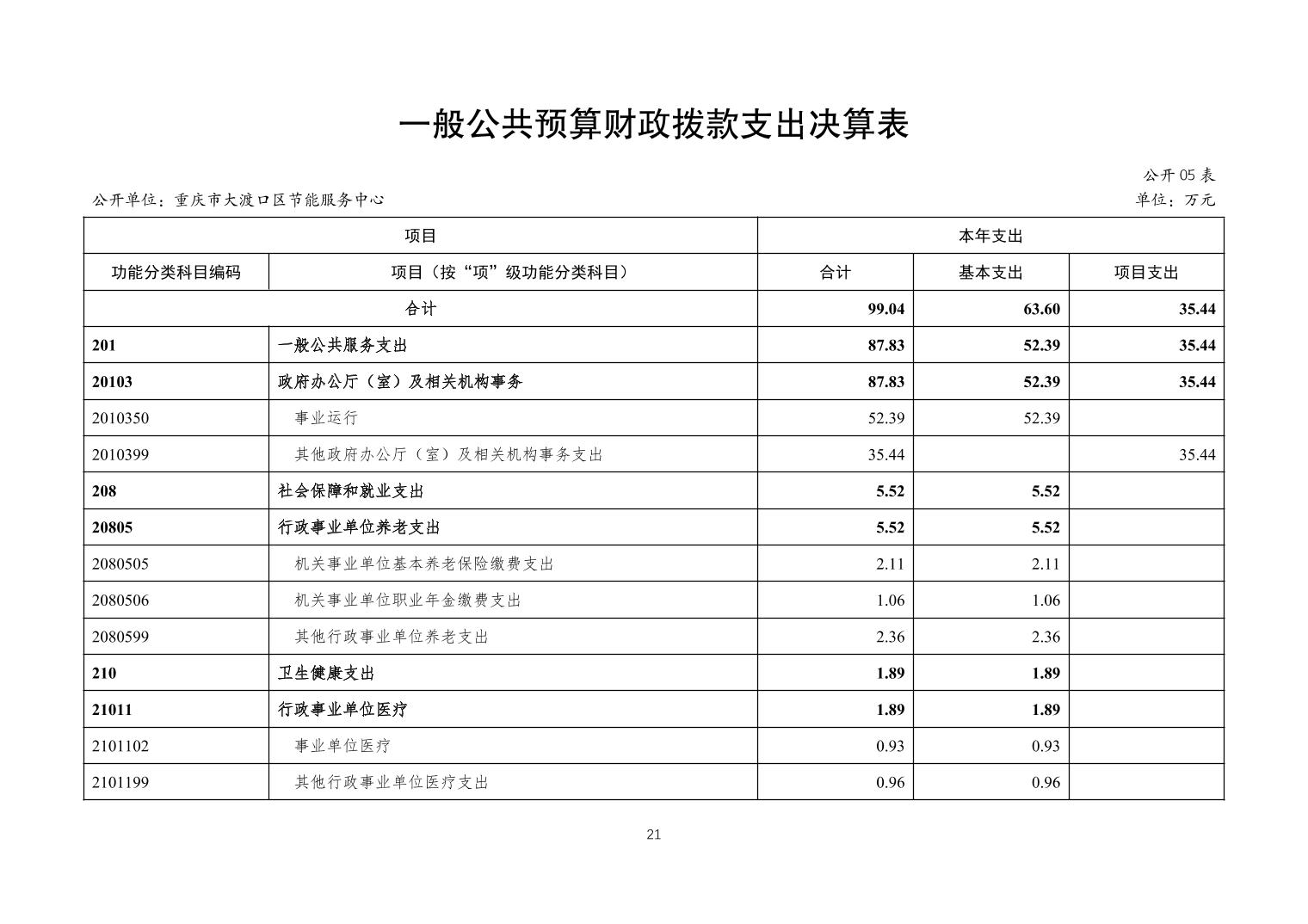 一般公共预算财政拨款支出决算表

公开 05 表

公开单位：重庆市大渡口区节能服务中心

单位：万元

| 项目 | | 本年支出 | | |
|---|---|---|---|---|
| 功能分类科目编码 | 项目（按“项”级功能分类科目） | 合计 | 基本支出 | 项目支出 |
| 合计 | | 99.04 | 63.60 | 35.44 |
| 201 | 一般公共服务支出 | 87.83 | 52.39 | 35.44 |
| 20103 | 政府办公厅（室）及相关机构事务 | 87.83 | 52.39 | 35.44 |
| 2010350 | 事业运行 | 52.39 | 52.39 | |
| 2010399 | 其他政府办公厅（室）及相关机构事务支出 | 35.44 | | 35.44 |
| 208 | 社会保障和就业支出 | 5.52 | 5.52 | |
| 20805 | 行政事业单位养老支出 | 5.52 | 5.52 | |
| 2080505 | 机关事业单位基本养老保险缴费支出 | 2.11 | 2.11 | |
| 2080506 | 机关事业单位职业年金缴费支出 | 1.06 | 1.06 | |
| 2080599 | 其他行政事业单位养老支出 | 2.36 | 2.36 | |
| 210 | 卫生健康支出 | 1.89 | 1.89 | |
| 21011 | 行政事业单位医疗 | 1.89 | 1.89 | |
| 2101102 | 事业单位医疗 | 0.93 | 0.93 | |
| 2101199 | 其他行政事业单位医疗支出 | 0.96 | 0.96 | |

21